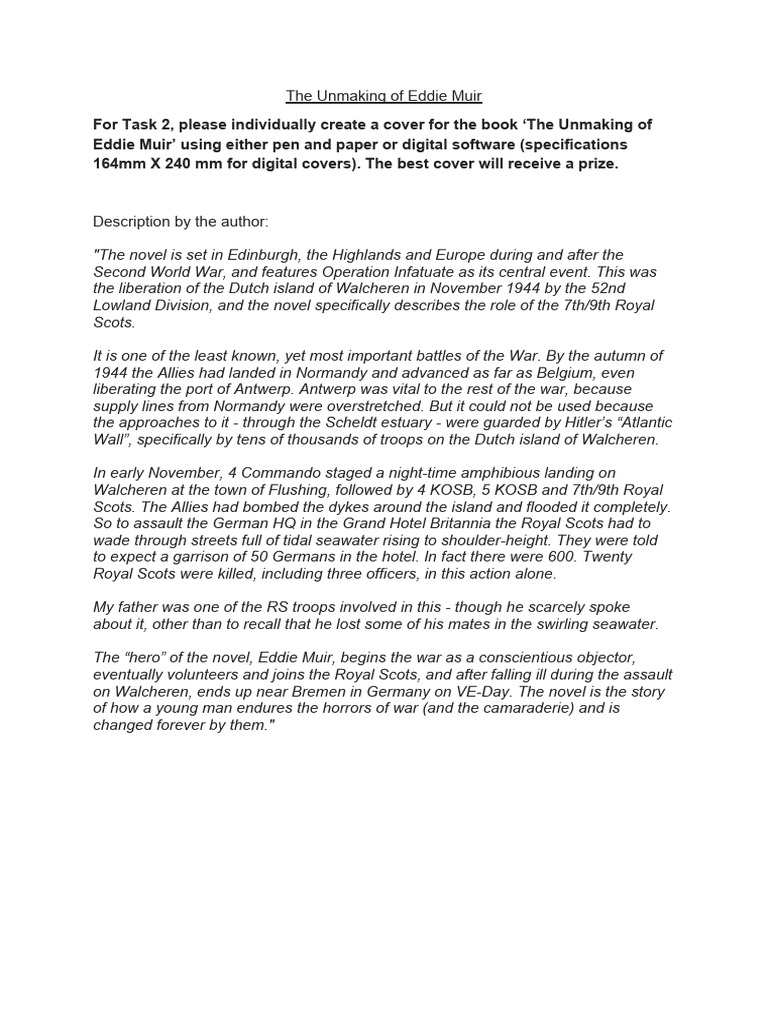 The Unmaking of Eddie Muir

For Task 2, please individually create a cover for the book 'The Unmaking of Eddie Muir' using either pen and paper or digital software (specifications 164mm X 240 mm for digital covers). The best cover will receive a prize.

Description by the author:

"The novel is set in Edinburgh, the Highlands and Europe during and after the Second World War, and features Operation Infatuate as its central event. This was the liberation of the Dutch island of Walcheren in November 1944 by the 52nd Lowland Division, and the novel specifically describes the role of the 7th/9th Royal Scots.

It is one of the least known, yet most important battles of the War. By the autumn of 1944 the Allies had landed in Normandy and advanced as far as Belgium, even liberating the port of Antwerp. Antwerp was vital to the rest of the war, because supply lines from Normandy were overstretched. But it could not be used because the approaches to it - through the Scheldt estuary - were guarded by Hitler's "Atlantic Wall", specifically by tens of thousands of troops on the Dutch island of Walcheren.

In early November, 4 Commando staged a night-time amphibious landing on Walcheren at the town of Flushing, followed by 4 KOSB, 5 KOSB and 7th/9th Royal Scots. The Allies had bombed the dykes around the island and flooded it completely. So to assault the German HQ in the Grand Hotel Britannia the Royal Scots had to wade through streets full of tidal seawater rising to shoulder-height. They were told to expect a garrison of 50 Germans in the hotel. In fact there were 600. Twenty Royal Scots were killed, including three officers, in this action alone.

My father was one of the RS troops involved in this - though he scarcely spoke about it, other than to recall that he lost some of his mates in the swirling seawater.

The "hero" of the novel, Eddie Muir, begins the war as a conscientious objector, eventually volunteers and joins the Royal Scots, and after falling ill during the assault on Walcheren, ends up near Bremen in Germany on VE-Day. The novel is the story of how a young man endures the horrors of war (and the camaraderie) and is changed forever by them."